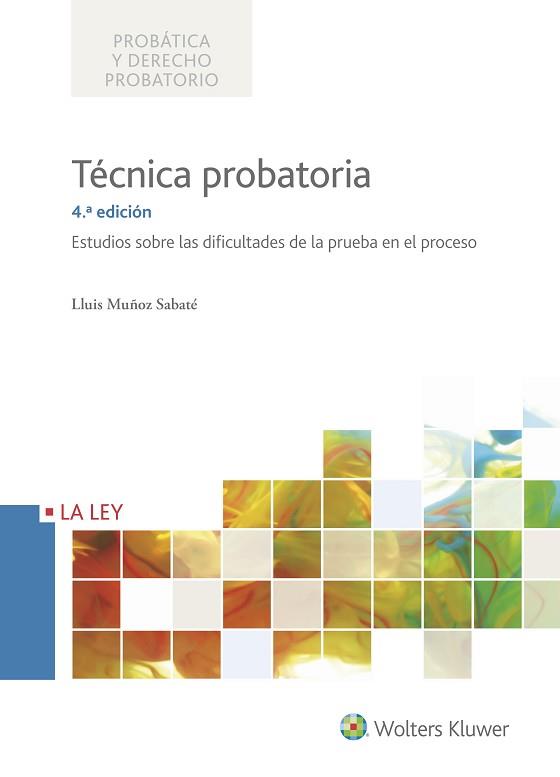 PROBÁTICA
Y DERECHO
PROBATORIO

Técnica probatoria

4.ª edición

Estudios sobre las dificultades de la prueba en el proceso

Lluis Muñoz Sabaté

LA LEY

Wolters Kluwer